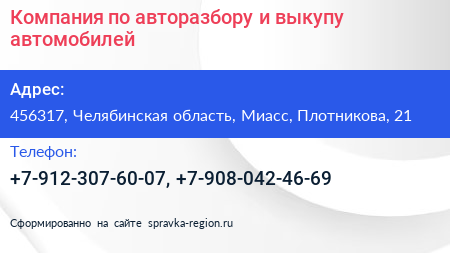 Компания по авторазбору и выкупу автомобилей

Адрес:

456317, Челябинская область, Миасс, Плотникова, 21

Телефон:

+7-912-307-60-07, +7-908-042-46-69

Сформированно на сайте spravka-region.ru